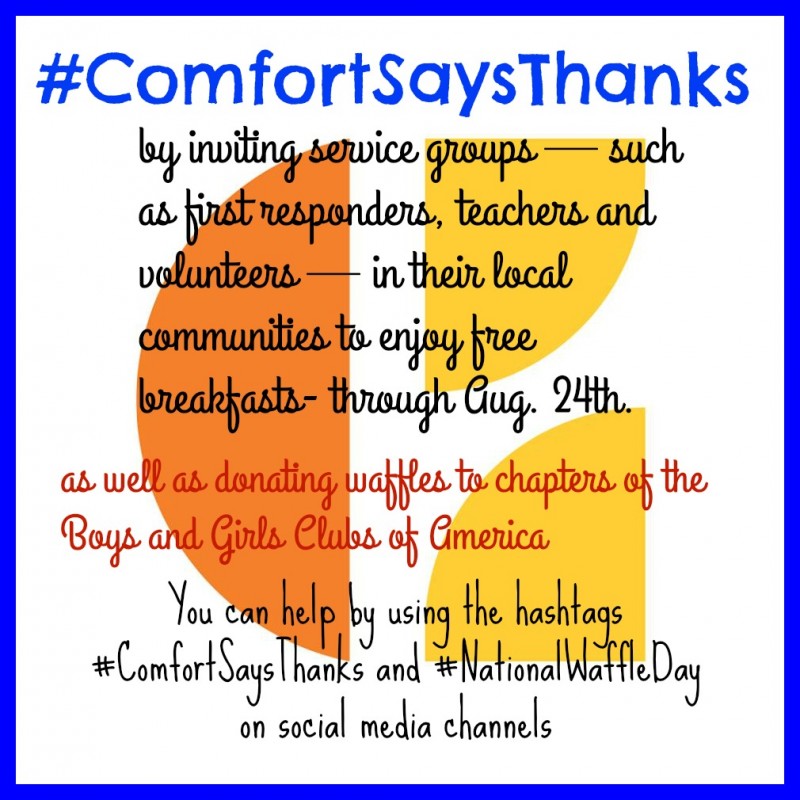 #ComfortSaysThanks

by inviting service groups — such as first responders, teachers and volunteers — in their local communities to enjoy free breakfasts- through Aug. 24th.

as well as donating waffles to chapters of the Boys and Girls Clubs of America

You can help by using the hashtags #ComfortSaysThanks and #NationalWaffleDay on social media channels